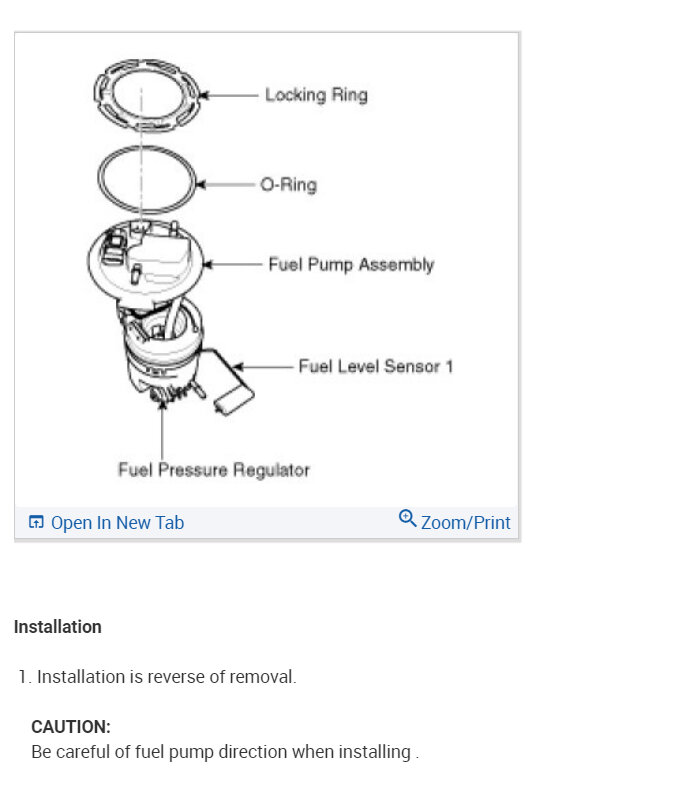 Locking Ring

O-Ring

Fuel Pump Assembly

Fuel Level Sensor 1

Fuel Pressure Regulator

Open In New Tab

Zoom/Print

Installation

1. Installation is reverse of removal.

CAUTION:
Be careful of fuel pump direction when installing .